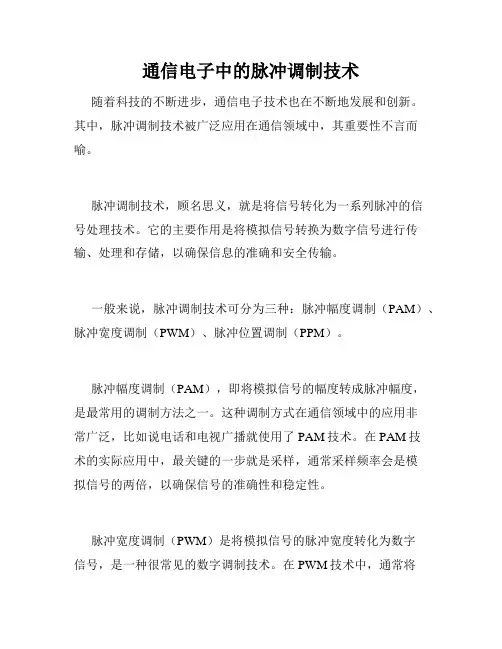 通信电子中的脉冲调制技术

随着科技的不断进步，通信电子技术也在不断地发展和创新。其中，脉冲调制技术被广泛应用在通信领域中，其重要性不言而喻。

脉冲调制技术，顾名思义，就是将信号转化为一系列脉冲的信号处理技术。它的主要作用是将模拟信号转换为数字信号进行传输、处理和存储，以确保信息的准确和安全传输。

一般来说，脉冲调制技术可分为三种：脉冲幅度调制（PAM）、脉冲宽度调制（PWM）、脉冲位置调制（PPM）。

脉冲幅度调制（PAM），即将模拟信号的幅度转成脉冲幅度，是最常用的调制方法之一。这种调制方式在通信领域中的应用非常广泛，比如说电话和电视广播就使用了 PAM 技术。在 PAM 技术的实际应用中，最关键的一步就是采样，通常采样频率会是模拟信号的两倍，以确保信号的准确性和稳定性。

脉冲宽度调制（PWM）是将模拟信号的脉冲宽度转化为数字信号，是一种很常见的数字调制技术。在 PWM 技术中，通常将